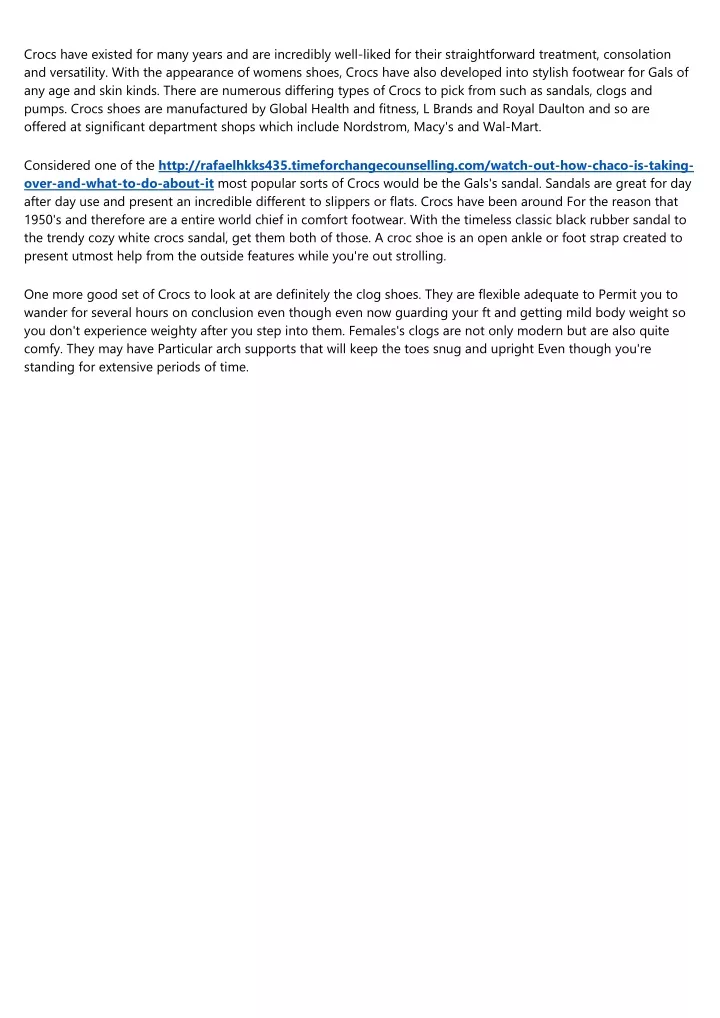 Crocs have existed for many years and are incredibly well-liked for their straightforward treatment, consolation and versatility. With the appearance of womens shoes, Crocs have also developed into stylish footwear for Gals of any age and skin kinds. There are numerous differing types of Crocs to pick from such as sandals, clogs and pumps. Crocs shoes are manufactured by Global Health and fitness, L Brands and Royal Daulton and so are offered at significant department shops which include Nordstrom, Macy's and Wal-Mart.

Considered one of the http://rafaelhkks435.timeforchangecounselling.com/watch-out-how-chaco-is-taking-over-and-what-to-do-about-it most popular sorts of Crocs would be the Gals's sandal. Sandals are great for day after day use and present an incredible different to slippers or flats. Crocs have been around For the reason that 1950's and therefore are a entire world chief in comfort footwear. With the timeless classic black rubber sandal to the trendy cozy white crocs sandal, get them both of those. A croc shoe is an open ankle or foot strap created to present utmost help from the outside features while you're out strolling.

One more good set of Crocs to look at are definitely the clog shoes. They are flexible adequate to Permit you to wander for several hours on conclusion even though even now guarding your ft and getting mild body weight so you don't experience weighty after you step into them. Females's clogs are not only modern but are also quite comfy. They may have Particular arch supports that will keep the toes snug and upright Even though you're standing for extensive periods of time.